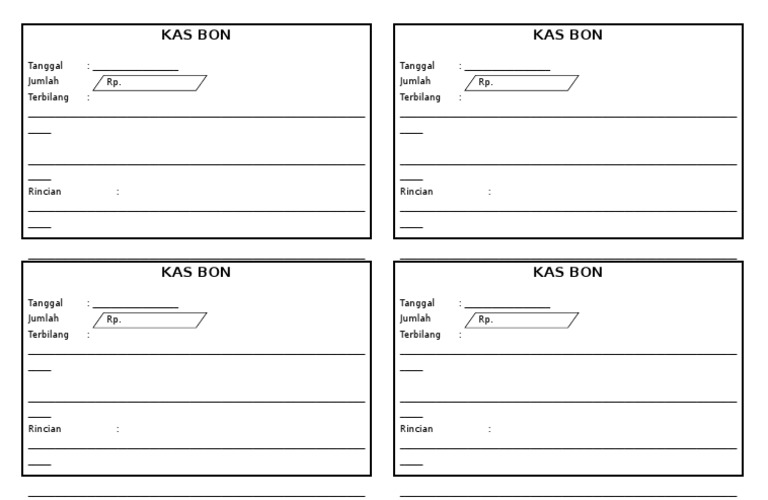 KAS BON

Tanggal :
Jumlah Rp.
Terbilang :

Rincian :

KAS BON

Tanggal :
Jumlah Rp.
Terbilang :

Rincian :

KAS BON

Tanggal :
Jumlah Rp.
Terbilang :

Rincian :

KAS BON

Tanggal :
Jumlah Rp.
Terbilang :

Rincian :